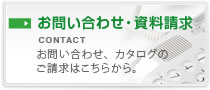 お問い合わせ・資料請求

CONTACT

お問い合わせ、カタログのご請求はこちらから。